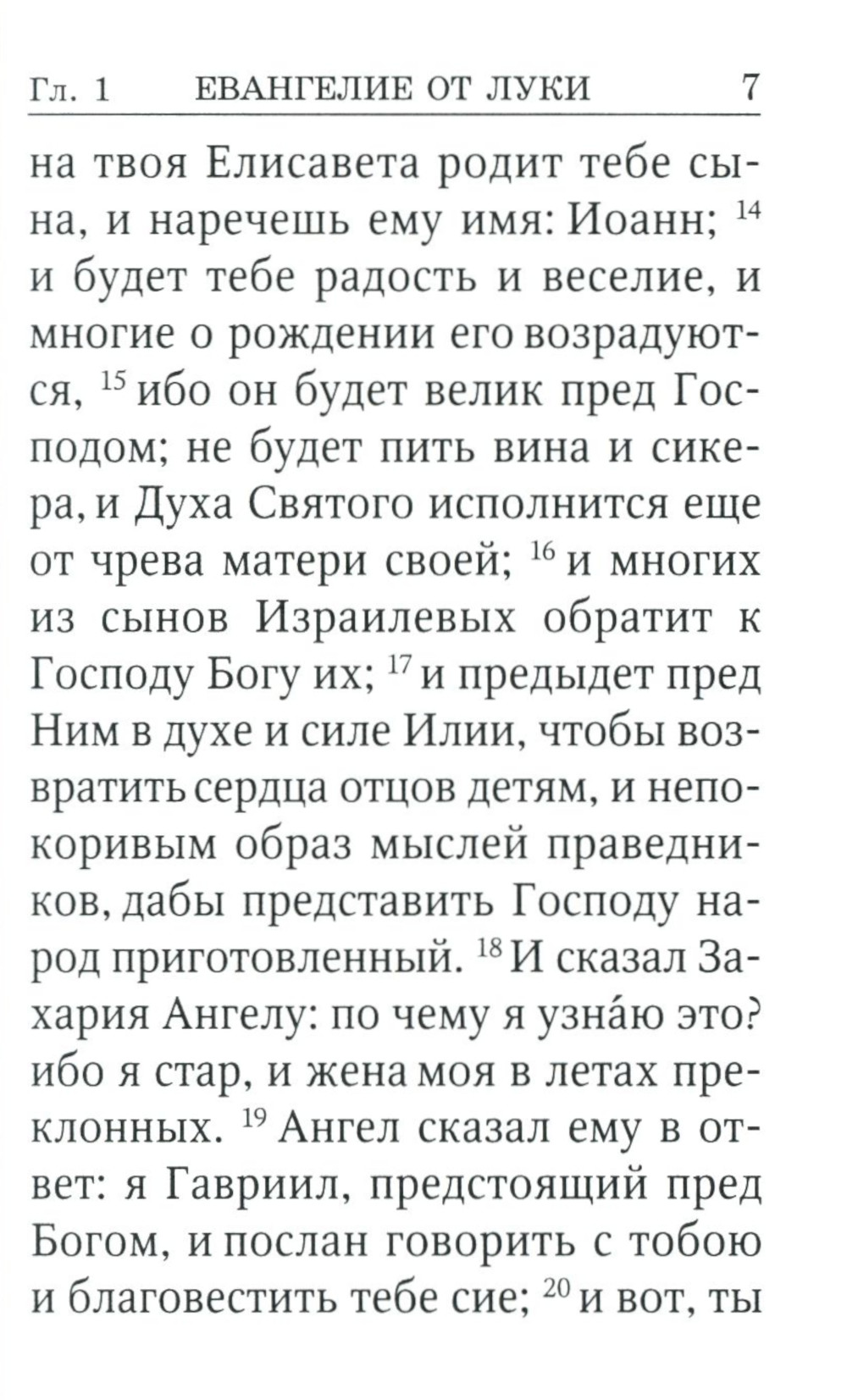 Гл. 1 ЕВАНГЕЛИЕ ОТ ЛУКИ 7

на твоя Елисавета родит тебе сына, и наречешь ему имя: Иоанн; $^{14}$ и будет тебе радость и веселие, и многие о рождении его возрадуются, $^{15}$ ибо он будет велик пред Господом; не будет пить вина и сикера, и Духа Святого исполнится еще от чрева матери своей; $^{16}$ и многих из сынов Израилевых обратит к Господу Богу их; $^{17}$ и предыдет пред Ним в духе и силе Илии, чтобы возвратить сердца отцов детям, и непокоривым образ мыслей праведников, дабы представить Господу народ приготовленный. $^{18}$ И сказал Захария Ангелу: по чему я узна́ю это? ибо я стар, и жена моя в летах преклонных. $^{19}$ Ангел сказал ему в ответ: я Гавриил, предстоящий пред Богом, и послан говорить с тобою и благовестить тебе сие; $^{20}$ и вот, ты